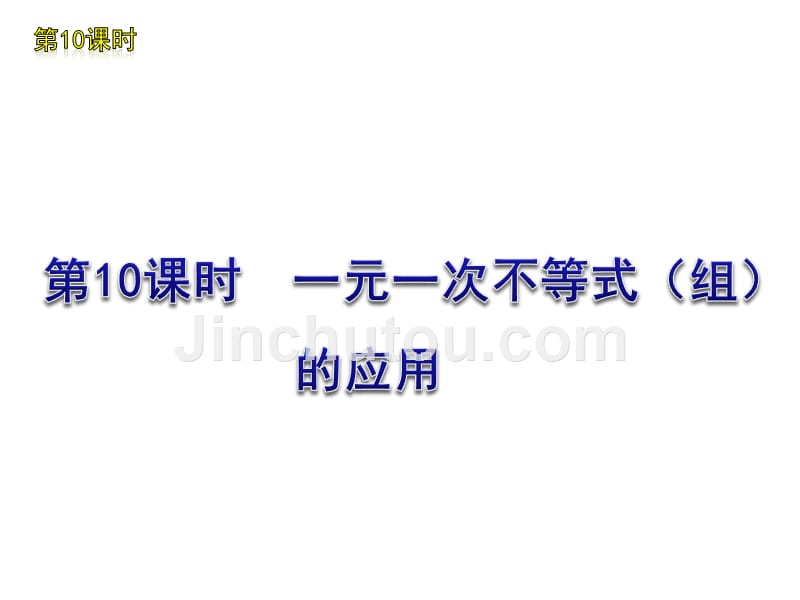 第10课时

第10课时　一元一次不等式（组）的应用

Jinchutou.com